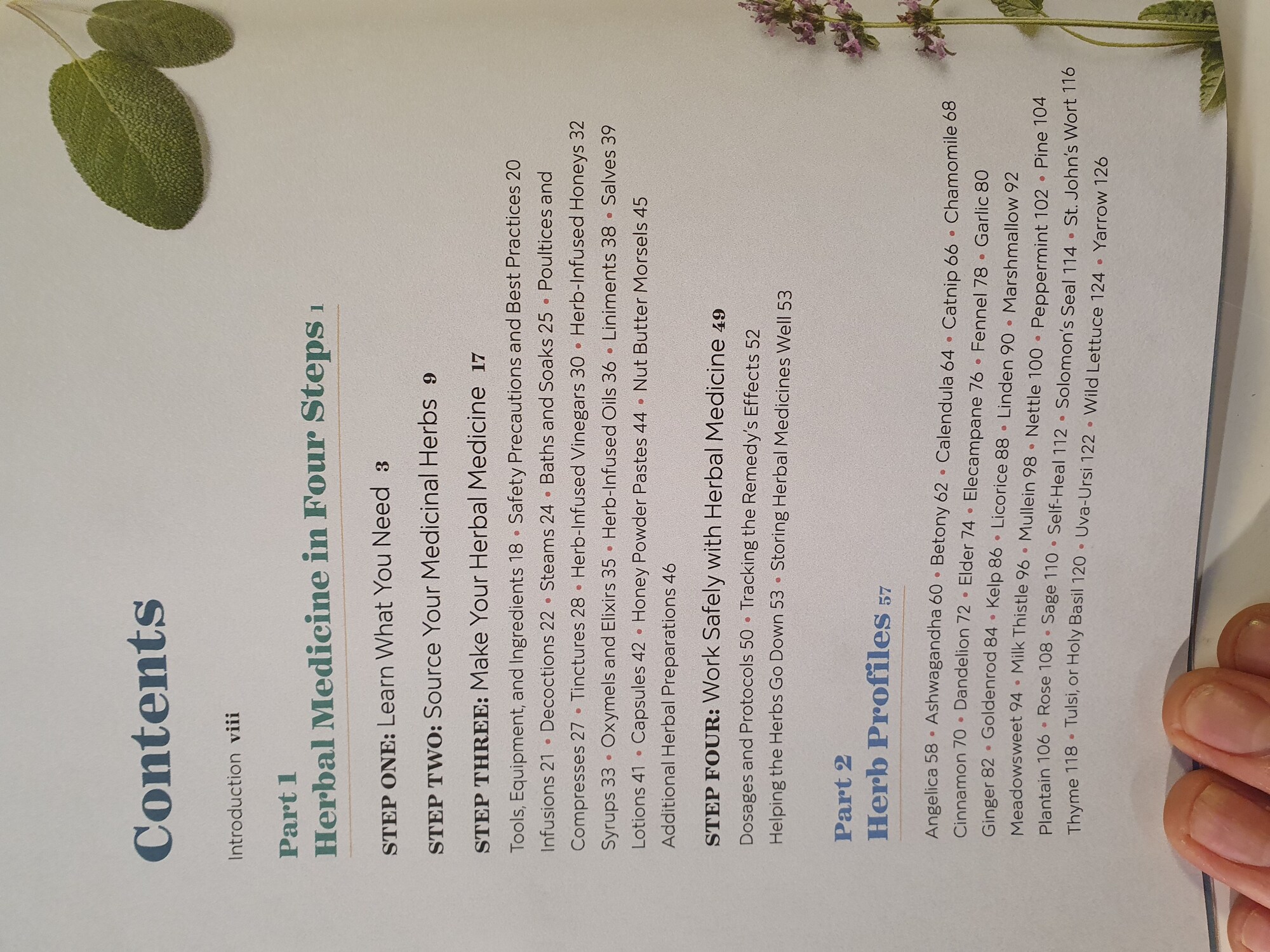 Contents

Introduction viii

Part 1
Herbal Medicine in Four Steps 1

STEP ONE: Learn What You Need 3

STEP TWO: Source Your Medicinal Herbs 9

STEP THREE: Make Your Herbal Medicine 17

Tools, Equipment, and Ingredients 18 • Safety Precautions and Best Practices 20 • Infusions 21 • Decoctions 22 • Steams 24 • Baths and Soaks 25 • Poultices and Compresses 27 • Tinctures 28 • Herb-Infused Vinegars 30 • Herb-Infused Honeys 32 • Syrups 33 • Oxymels and Elixirs 35 • Herb-Infused Oils 36 • Liniments 38 • Salves 39 • Lotions 41 • Capsules 42 • Honey Powder Pastes 44 • Nut Butter Morsels 45 • Additional Herbal Preparations 46

STEP FOUR: Work Safely with Herbal Medicine 49

Dosages and Protocols 50 • Tracking the Remedy's Effects 52 • Helping the Herbs Go Down 53 • Storing Herbal Medicines Well 53

Part 2
Herb Profiles 57

Angelica 58 • Ashwagandha 60 • Betony 62 • Calendula 64 • Catnip 66 • Chamomile 68 • Cinnamon 70 • Dandelion 72 • Elder 74 • Elecampane 76 • Fennel 78 • Garlic 80 • Ginger 82 • Goldenrod 84 • Kelp 86 • Licorice 88 • Linden 90 • Marshmallow 92 • Meadowsweet 94 • Milk Thistle 96 • Mullein 98 • Nettle 100 • Peppermint 102 • Pine 104 • Plantain 106 • Rose 108 • Sage 110 • Self-Heal 112 • Solomon's Seal 114 • St. John's Wort 116 • Thyme 118 • Tulsi, or Holy Basil 120 • Uva-Ursi 122 • Wild Lettuce 124 • Yarrow 126